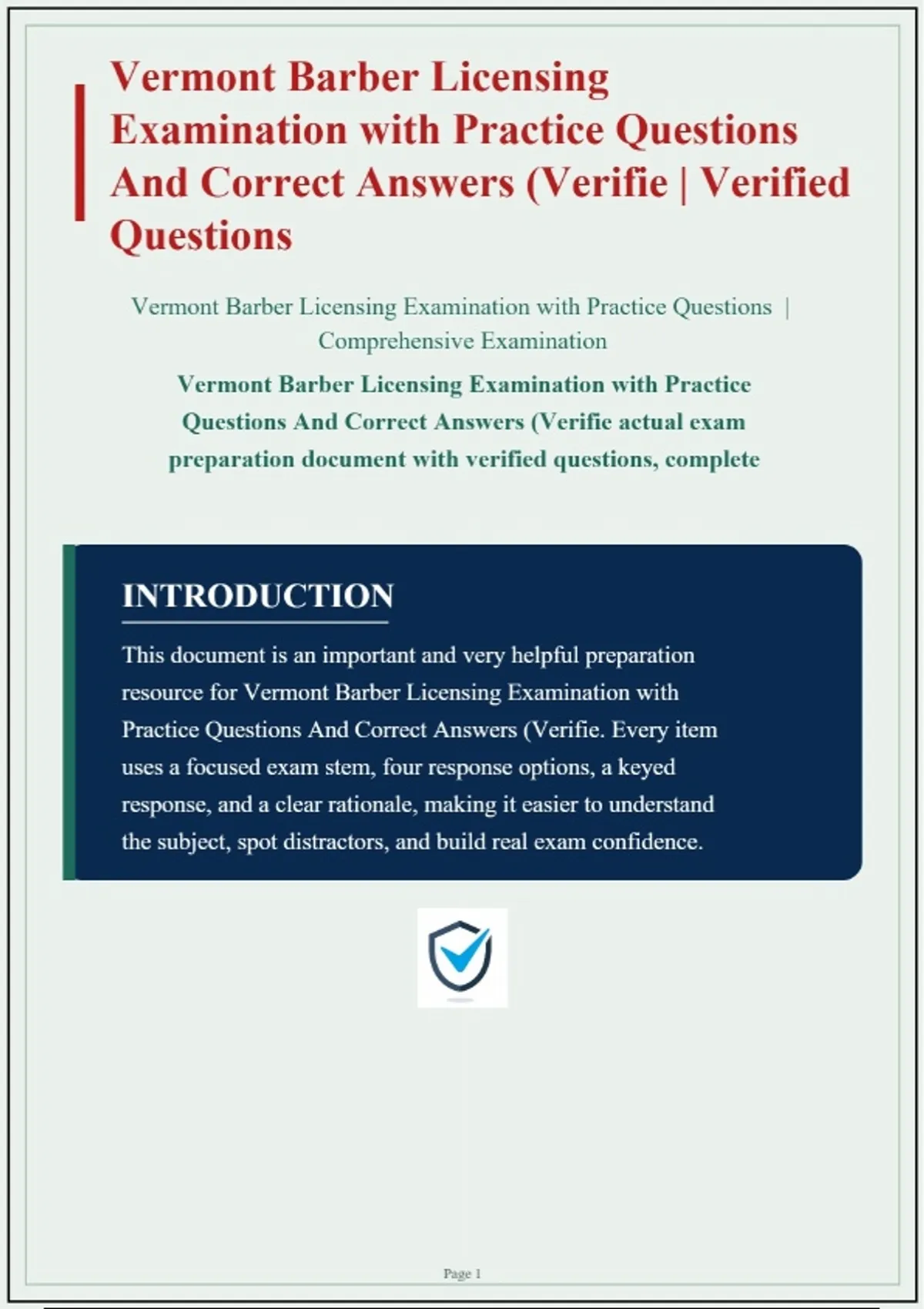 Vermont Barber Licensing Examination with Practice Questions And Correct Answers (Verifie | Verified Questions

Vermont Barber Licensing Examination with Practice Questions | Comprehensive Examination

Vermont Barber Licensing Examination with Practice Questions And Correct Answers (Verifie actual exam preparation document with verified questions, complete

INTRODUCTION

This document is an important and very helpful preparation resource for Vermont Barber Licensing Examination with Practice Questions And Correct Answers (Verifie. Every item uses a focused exam stem, four response options, a keyed response, and a clear rationale, making it easier to understand the subject, spot distractors, and build real exam confidence.

Page 1